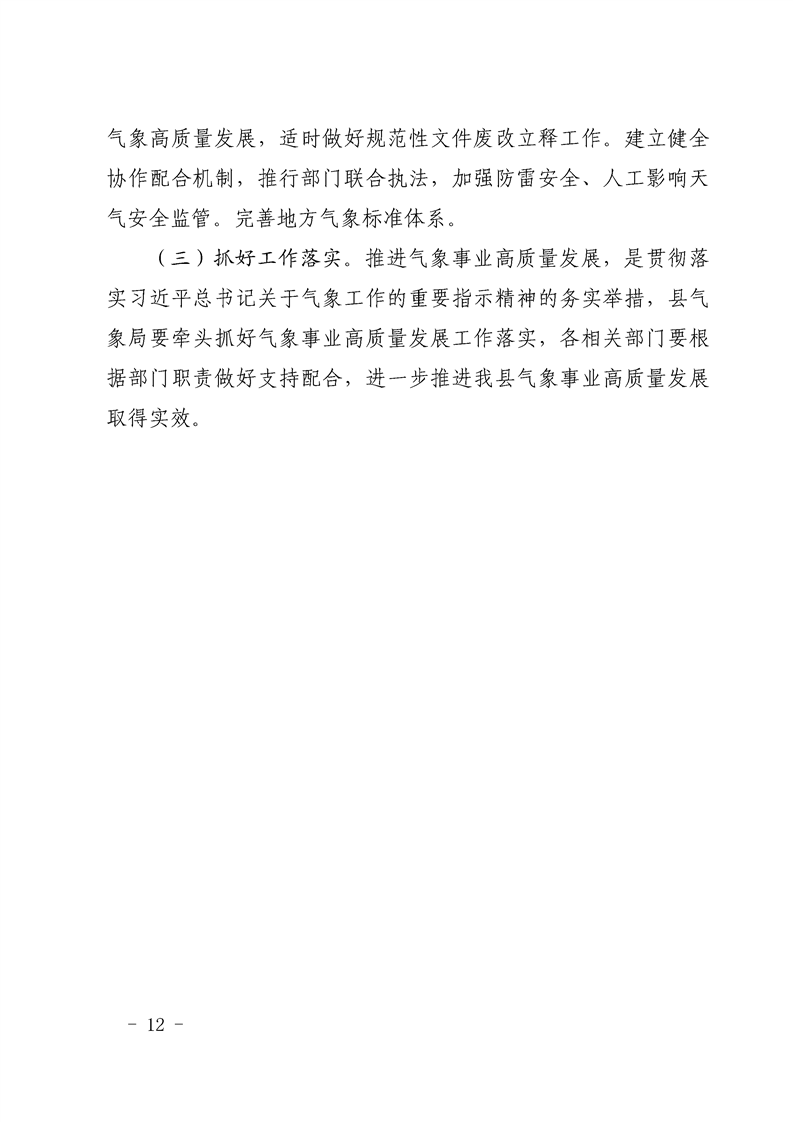 气象高质量发展，适时做好规范性文件废改立释工作。建立健全协作配合机制，推行部门联合执法，加强防雷安全、人工影响天气安全监管。完善地方气象标准体系。

（三）抓好工作落实。推进气象事业高质量发展，是贯彻落实习近平总书记关于气象工作的重要指示精神的务实举措，县气象局要牵头抓好气象事业高质量发展工作落实，各相关部门要根据部门职责做好支持配合，进一步推进我县气象事业高质量发展取得实效。

- 12 -